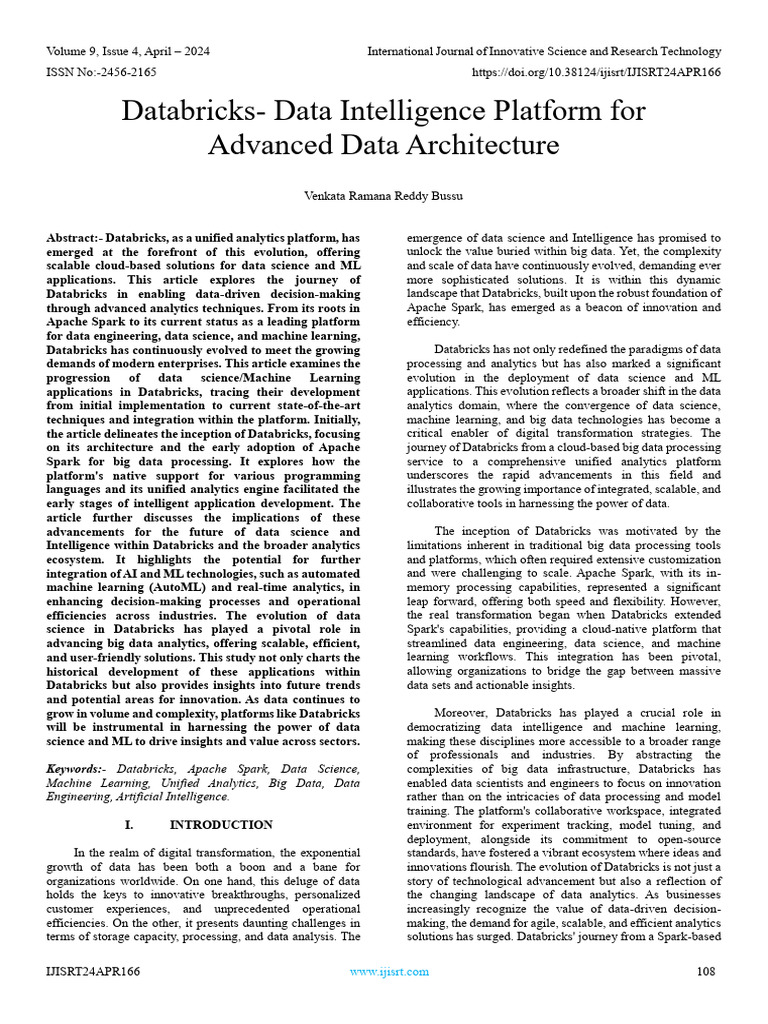 Volume 9, Issue 4, April – 2024
International Journal of Innovative Science and Research Technology
ISSN No:-2456-2165
https://doi.org/10.38124/ijisrt/IJISRT24APR166

Databricks- Data Intelligence Platform for Advanced Data Architecture

Venkata Ramana Reddy Bussu

Abstract:- Databricks, as a unified analytics platform, has emerged at the forefront of this evolution, offering scalable cloud-based solutions for data science and ML applications. This article explores the journey of Databricks in enabling data-driven decision-making through advanced analytics techniques. From its roots in Apache Spark to its current status as a leading platform for data engineering, data science, and machine learning, Databricks has continuously evolved to meet the growing demands of modern enterprises. This article examines the progression of data science/Machine Learning applications in Databricks, tracing their development from initial implementation to current state-of-the-art techniques and integration within the platform. Initially, the article delineates the inception of Databricks, focusing on its architecture and the early adoption of Apache Spark for big data processing. It explores how the platform's native support for various programming languages and its unified analytics engine facilitated the early stages of intelligent application development. The article further discusses the implications of these advancements for the future of data science and Intelligence within Databricks and the broader analytics ecosystem. It highlights the potential for further integration of AI and ML technologies, such as automated machine learning (AutoML) and real-time analytics, in enhancing decision-making processes and operational efficiencies across industries. The evolution of data science in Databricks has played a pivotal role in advancing big data analytics, offering scalable, efficient, and user-friendly solutions. This study not only charts the historical development of these applications within Databricks but also provides insights into future trends and potential areas for innovation. As data continues to grow in volume and complexity, platforms like Databricks will be instrumental in harnessing the power of data science and ML to drive insights and value across sectors.

Keywords:- Databricks, Apache Spark, Data Science, Machine Learning, Unified Analytics, Big Data, Data Engineering, Artificial Intelligence.

I. INTRODUCTION

In the realm of digital transformation, the exponential growth of data has been both a boon and a bane for organizations worldwide. On one hand, this deluge of data holds the keys to innovative breakthroughs, personalized customer experiences, and unprecedented operational efficiencies. On the other, it presents daunting challenges in terms of storage capacity, processing, and data analysis. The emergence of data science and Intelligence has promised to unlock the value buried within big data. Yet, the complexity and scale of data have continuously evolved, demanding ever more sophisticated solutions. It is within this dynamic landscape that Databricks, built upon the robust foundation of Apache Spark, has emerged as a beacon of innovation and efficiency.

Databricks has not only redefined the paradigms of data processing and analytics but has also marked a significant evolution in the deployment of data science and ML applications. This evolution reflects a broader shift in the data analytics domain, where the convergence of data science, machine learning, and big data technologies has become a critical enabler of digital transformation strategies. The journey of Databricks from a cloud-based big data processing service to a comprehensive unified analytics platform underscores the rapid advancements in this field and illustrates the growing importance of integrated, scalable, and collaborative tools in harnessing the power of data.

The inception of Databricks was motivated by the limitations inherent in traditional big data processing tools and platforms, which often required extensive customization and were challenging to scale. Apache Spark, with its in-memory processing capabilities, represented a significant leap forward, offering both speed and flexibility. However, the real transformation began when Databricks extended Spark's capabilities, providing a cloud-native platform that streamlined data engineering, data science, and machine learning workflows. This integration has been pivotal, allowing organizations to bridge the gap between massive data sets and actionable insights.

Moreover, Databricks has played a crucial role in democratizing data intelligence and machine learning, making these disciplines more accessible to a broader range of professionals and industries. By abstracting the complexities of big data infrastructure, Databricks has enabled data scientists and engineers to focus on innovation rather than on the intricacies of data processing and model training. The platform's collaborative workspace, integrated environment for experiment tracking, model tuning, and deployment, alongside its commitment to open-source standards, have fostered a vibrant ecosystem where ideas and innovations flourish. The evolution of Databricks is not just a story of technological advancement but also a reflection of the changing landscape of data analytics. As businesses increasingly recognize the value of data-driven decision-making, the demand for agile, scalable, and efficient analytics solutions has surged. Databricks' journey from a Spark-based

IJISRT24APR166
www.ijisrt.com
108